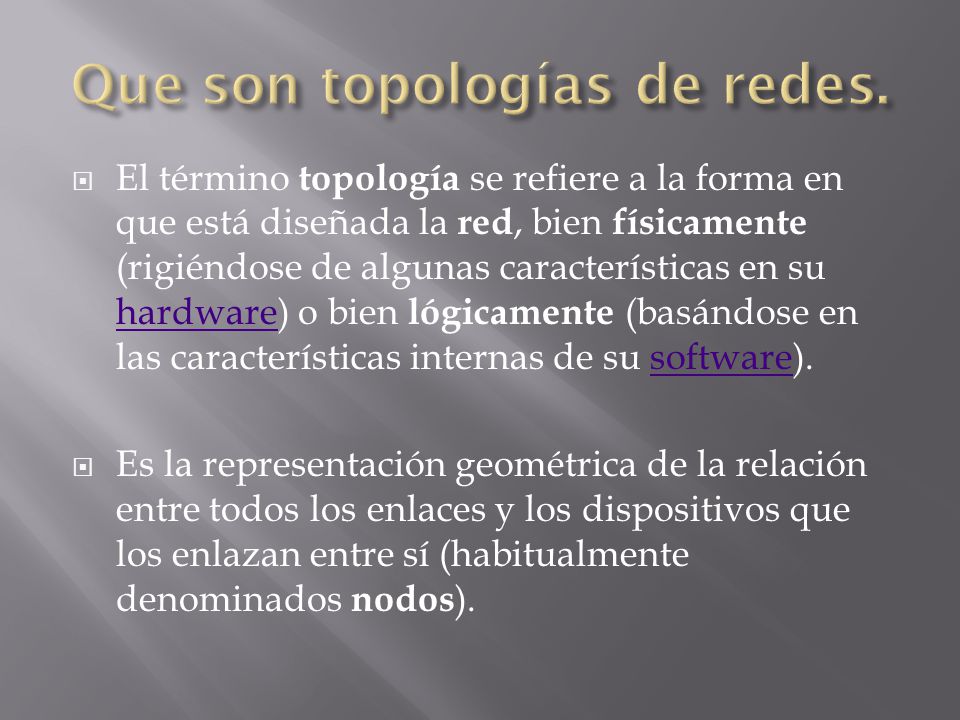 Que son topologías de redes.

El término topología se refiere a la forma en que está diseñada la red, bien físicamente (rigiéndose de algunas características en su hardware) o bien lógicamente (basándose en las características internas de su software).

Es la representación geométrica de la relación entre todos los enlaces y los dispositivos que los enlazan entre sí (habitualmente denominados nodos).